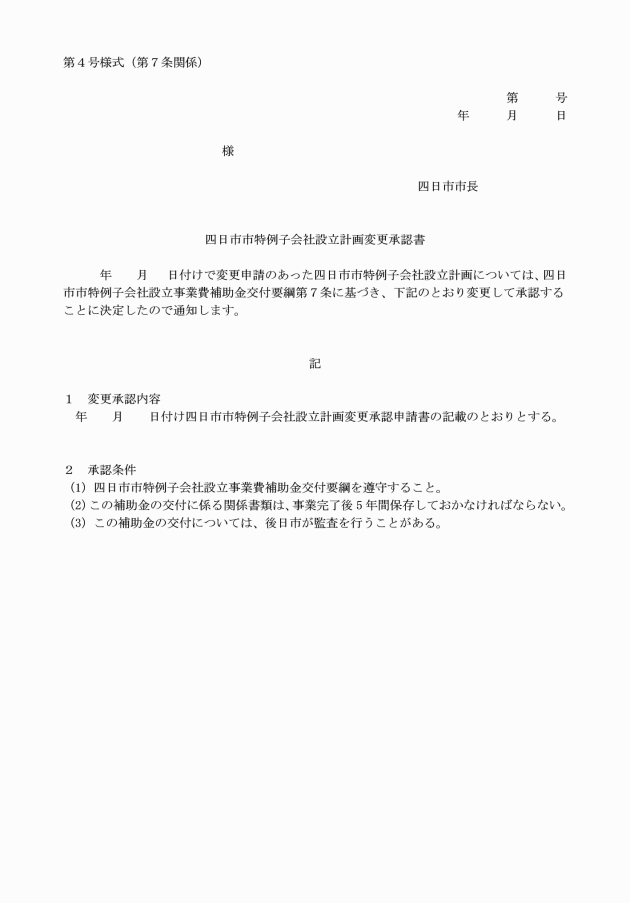 第４号様式（第７条関係）

第　　号
年　　月　　日

様

四日市市長

四日市市特例子会社設立計画変更承認書

年　　月　　日付けで変更申請のあった四日市市特例子会社設立計画については、四日市市特例子会社設立事業費補助金交付要綱第７条に基づき、下記のとおり変更して承認することに決定したので通知します。

記

１　変更承認内容
年　　月　　日付け四日市市特例子会社設立計画変更承認申請書の記載のとおりとする。

２　承認条件
(1) 四日市市特例子会社設立事業費補助金交付要綱を遵守すること。
(2) この補助金の交付に係る関係書類は、事業完了後５年間保存しておかなければならない。
(3) この補助金の交付については、後日市が監査を行うことがある。